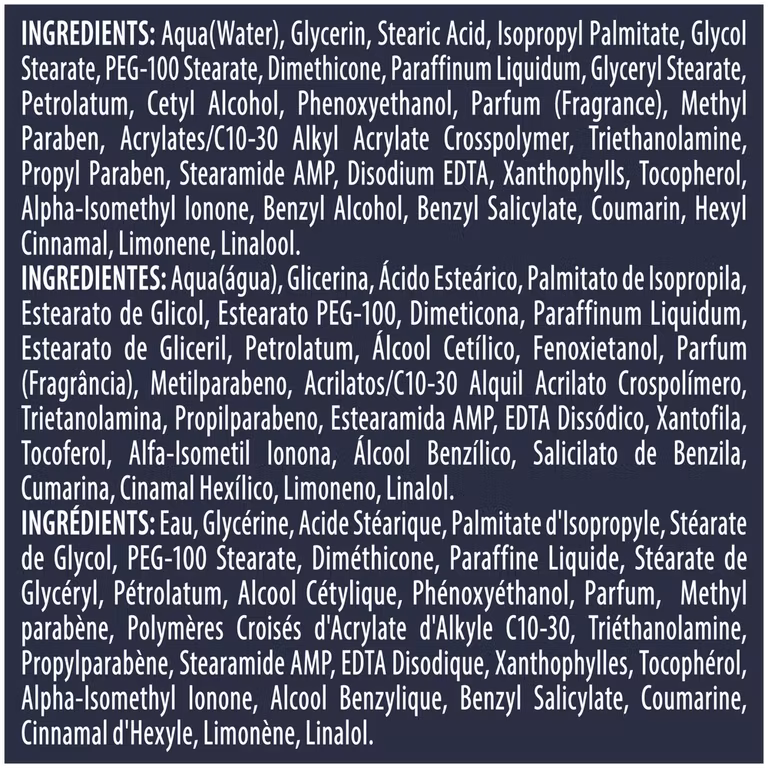 INGREDIENTS: Aqua(Water), Glycerin, Stearic Acid, Isopropyl Palmitate, Glycol Stearate, PEG-100 Stearate, Dimethicone, Paraffinum Liquidum, Glyceryl Stearate, Petrolatum, Cetyl Alcohol, Phenoxyethanol, Parfum (Fragrance), Methyl Paraben, Acrylates/C10-30 Alkyl Acrylate Crosspolymer, Triethanolamine, Propyl Paraben, Stearamide AMP, Disodium EDTA, Xanthophylls, Tocopherol, Alpha-Isomethyl Ionone, Benzyl Alcohol, Benzyl Salicylate, Coumarin, Hexyl Cinnamal, Limonene, Linalool.

INGREDIENTES: Aqua(água), Glicerina, Ácido Esteárico, Palmitato de Isopropila, Estearato de Glicol, Estearato PEG-100, Dimeticona, Paraffinum Liquidum, Estearato de Gliceril, Petrolatum, Álcool Cetílico, Fenoxietanol, Parfum (Fragrância), Metilparabeno, Acrilatos/C10-30 Alquil Acrilato Crospolímero, Trietanolamina, Propilparabeno, Estearamida AMP, EDTA Dissódico, Xantofila, Tocoferol, Alfa-Isometil Ionona, Álcool Benzílico, Salicilato de Benzila, Cumarina, Cinamal Hexílico, Limoneno, Linalol.

INGRÉDIENTS: Eau, Glycérine, Acide Stéarique, Palmitate d'Isopropyle, Stéarate de Glycol, PEG-100 Stearate, Diméthicone, Paraffine Liquide, Stéarate de Glycéryl, Pétrolatum, Alcool Cétylique, Phénoxyéthanol, Parfum, Methyl parabène, Polymères Croisés d'Acrylate d'Alkyle C10-30, Triéthanolamine, Propylparabène, Stearamide AMP, EDTA Disodique, Xanthophylles, Tocophérol, Alpha-Isomethyl Ionone, Alcool Benzylique, Benzyl Salicylate, Coumarine, Cinnamal d'Hexyle, Limonène, Linalol.